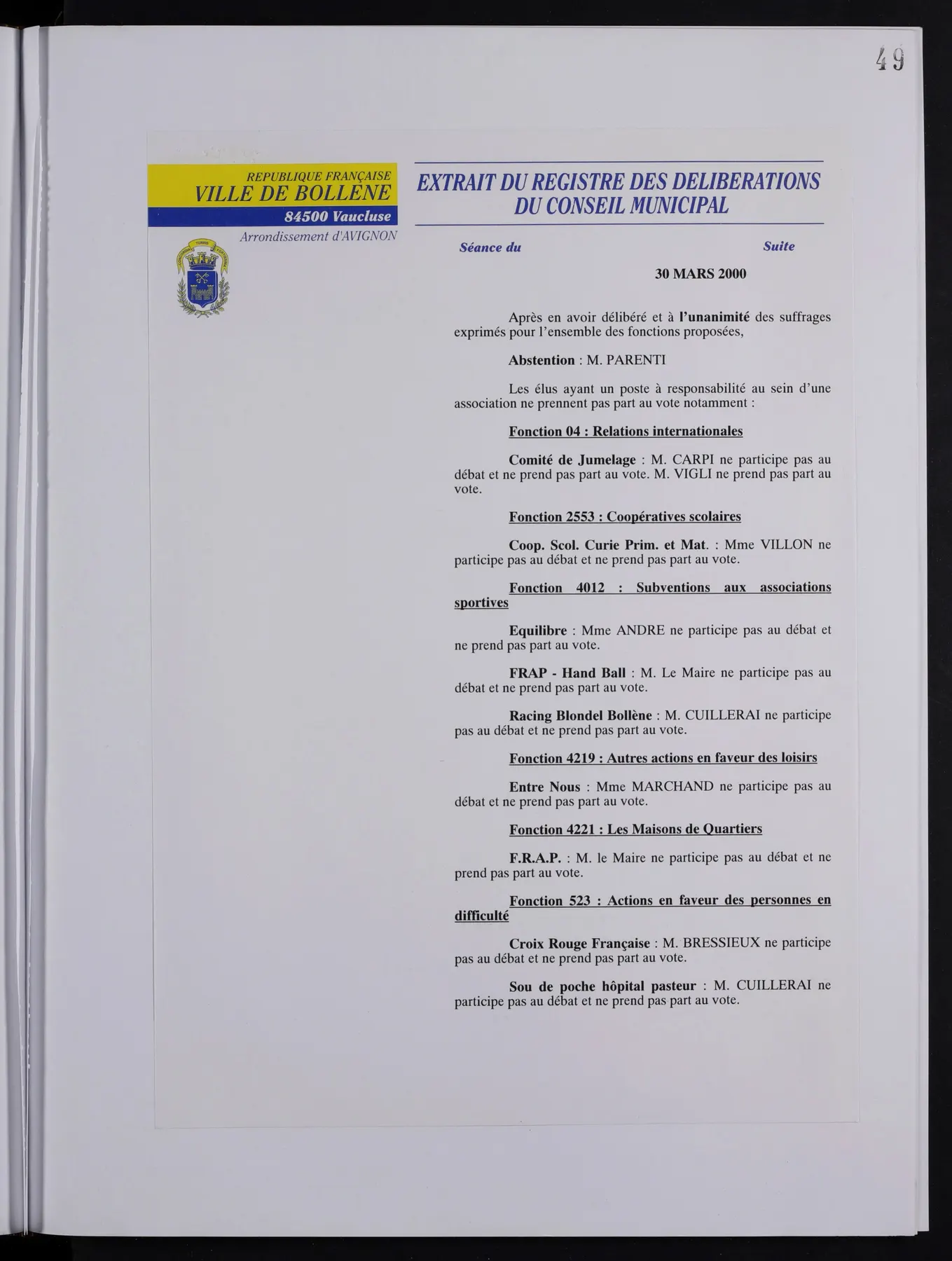 49

REPUBLIQUE FRANÇAISE
VILLE DE BOLLENE
84500 Vaucluse
Arrondissement d'AVIGNON

EXTRAIT DU REGISTRE DES DELIBERATIONS
DU CONSEIL MUNICIPAL

Séance du
Suite

30 MARS 2000

Après en avoir délibéré et à l'unanimité des suffrages exprimés pour l'ensemble des fonctions proposées,

Abstention : M. PARENTI

Les élus ayant un poste à responsabilité au sein d'une association ne prennent pas part au vote notamment :

Fonction 04 : Relations internationales

Comité de Jumelage : M. CARPI ne participe pas au débat et ne prend pas part au vote. M. VIGLI ne prend pas part au vote.

Fonction 2553 : Coopératives scolaires

Coop. Scol. Curie Prim. et Mat. : Mme VILLON ne participe pas au débat et ne prend pas part au vote.

Fonction 4012 : Subventions aux associations sportives

Equilibre : Mme ANDRE ne participe pas au débat et ne prend pas part au vote.

FRAP - Hand Ball : M. Le Maire ne participe pas au débat et ne prend pas part au vote.

Racing Blondel Bollène : M. CUILLERAI ne participe pas au débat et ne prend pas part au vote.

Fonction 4219 : Autres actions en faveur des loisirs

Entre Nous : Mme MARCHAND ne participe pas au débat et ne prend pas part au vote.

Fonction 4221 : Les Maisons de Quartiers

F.R.A.P. : M. le Maire ne participe pas au débat et ne prend pas part au vote.

Fonction 523 : Actions en faveur des personnes en difficulté

Croix Rouge Française : M. BRESSIEUX ne participe pas au débat et ne prend pas part au vote.

Sou de poche hôpital pasteur : M. CUILLERAI ne participe pas au débat et ne prend pas part au vote.